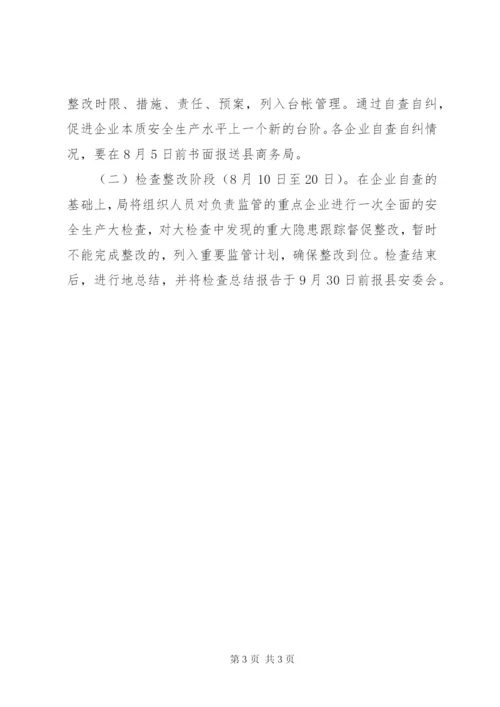 整改时限、措施、责任、预案，列入台帐管理。通过自查自纠，促进企业本质安全生产水平上一个新的台阶。各企业自查自纠情况，要在8月5日前书面报送县商务局。

（二）检查整改阶段（8月10日至20日）。在企业自查的基础上，局将组织人员对负责监管的重点企业进行一次全面的安全生产大检查，对大检查中发现的重大隐患跟踪督促整改，暂时不能完成整改的，列入重要监管计划，确保整改到位。检查结束后，进行地总结，并将检查总结报告于9月30日前报县安委会。

第3页 共3页